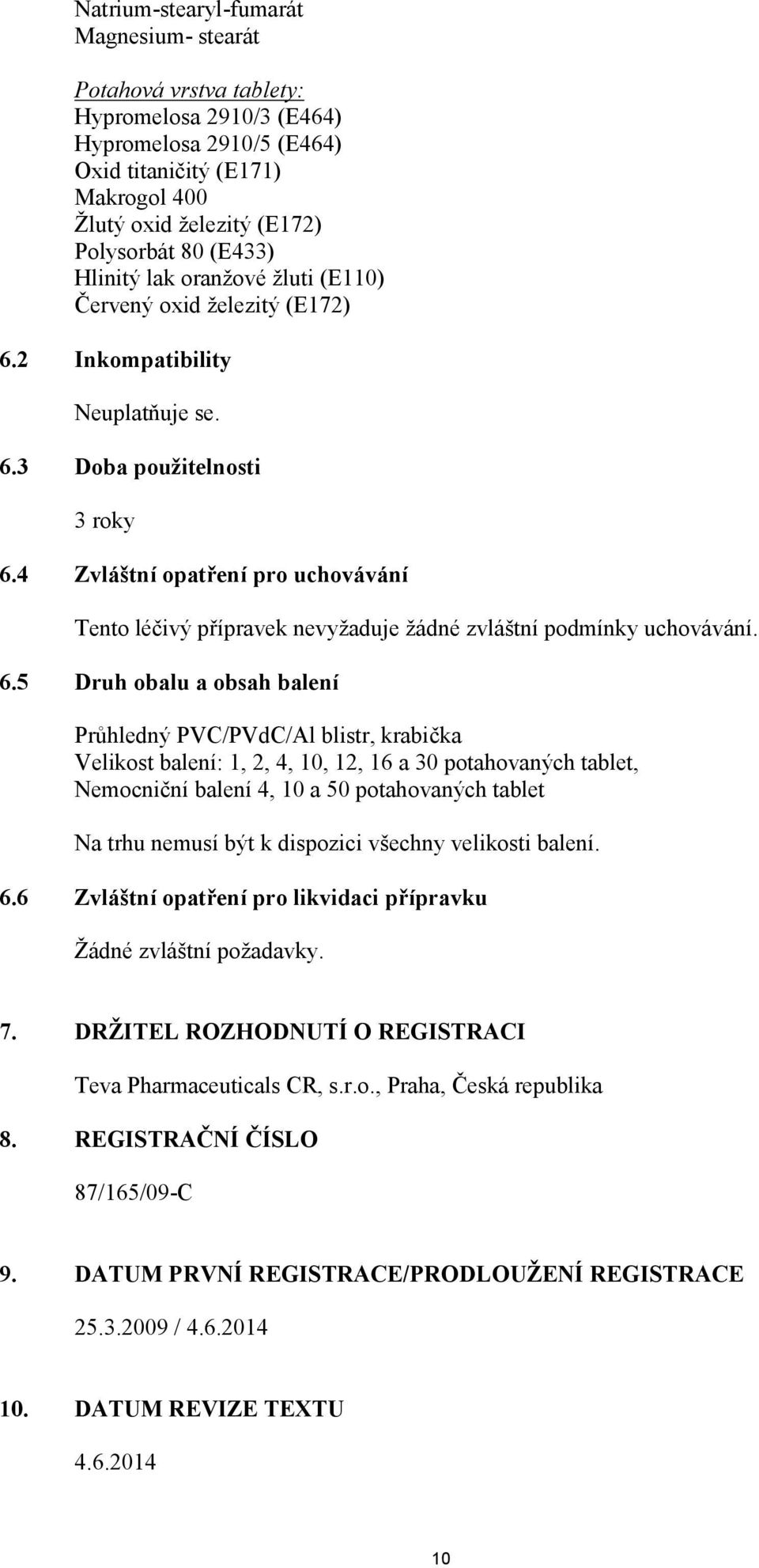 Natrium-stearyl-fumarát
Magnesium- stearát

Potahová vrstva tablety:
Hypromelosa 2910/3 (E464)
Hypromelosa 2910/5 (E464)
Oxid titaničitý (E171)
Makrogol 400
Žlutý oxid železitý (E172)
Polysorbát 80 (E433)
Hlinitý lak oranžové žluti (E110)
Červený oxid železitý (E172)

6.2 Inkompatibility

Neuplatňuje se.

6.3 Doba použitelnosti

3 roky

6.4 Zvláštní opatření pro uchovávání

Tento léčivý přípravek nevyžaduje žádné zvláštní podmínky uchovávání.

6.5 Druh obalu a obsah balení

Průhledný PVC/PVdC/Al blistr, krabička
Velikost balení: 1, 2, 4, 10, 12, 16 a 30 potahovaných tablet,
Nemocniční balení 4, 10 a 50 potahovaných tablet

Na trhu nemusí být k dispozici všechny velikosti balení.

6.6 Zvláštní opatření pro likvidaci přípravku

Žádné zvláštní požadavky.

7. DRŽITEL ROZHODNUTÍ O REGISTRACI

Teva Pharmaceuticals CR, s.r.o., Praha, Česká republika

8. REGISTRAČNÍ ČÍSLO

87/165/09-C

9. DATUM PRVNÍ REGISTRACE/PRODLOUŽENÍ REGISTRACE

25.3.2009 / 4.6.2014

10. DATUM REVIZE TEXTU

4.6.2014

10